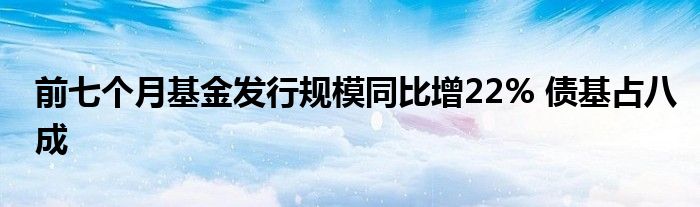 前七个月基金发行规模同比增22% 债基占八成